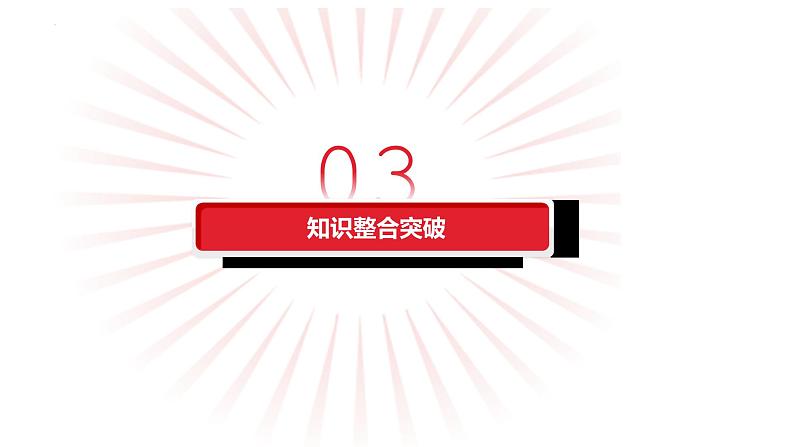 03

知识整合突破